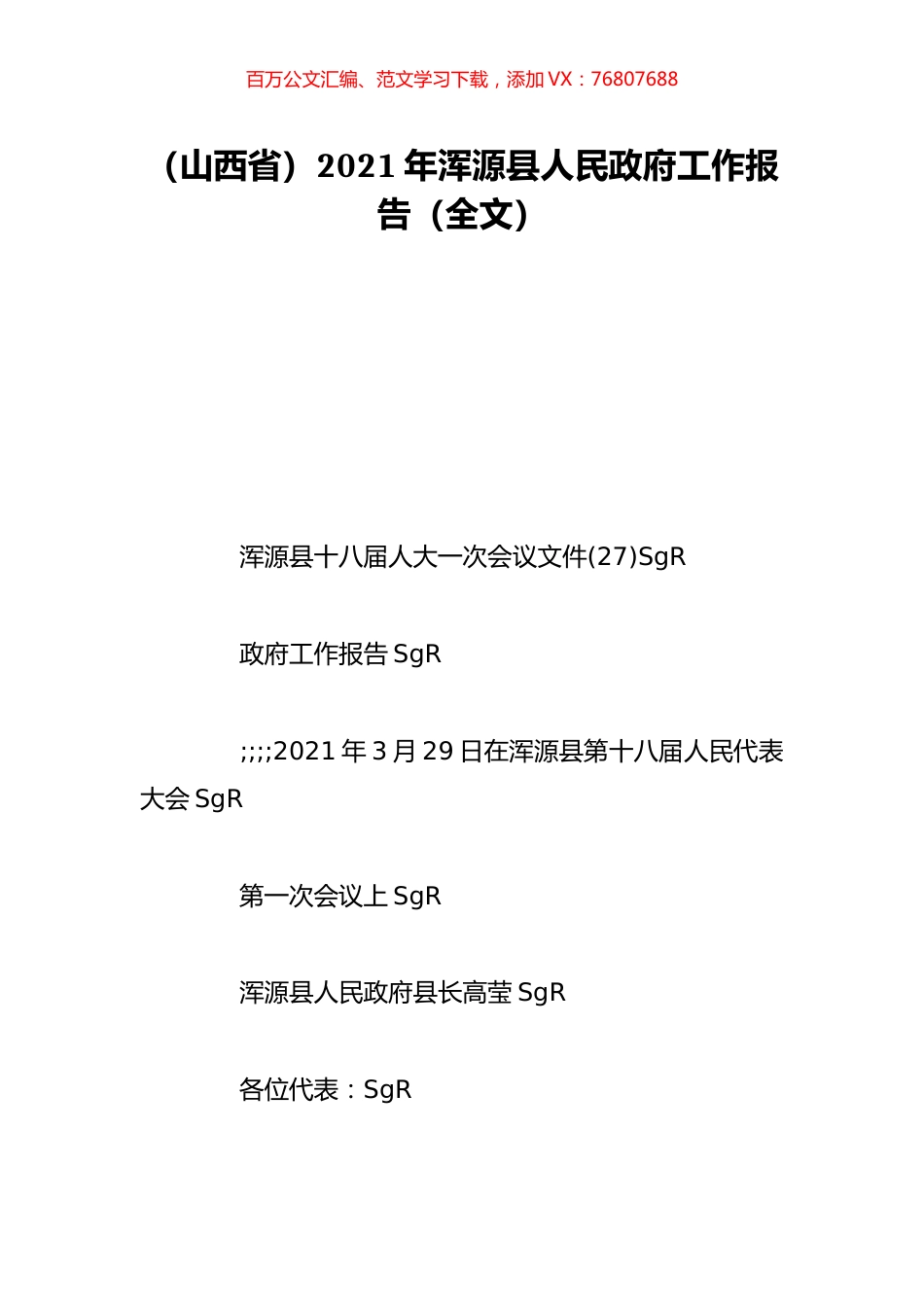 百万公文汇编、范文学习下载，添加 VX：76807688

（山西省）2021 年浑源县人民政府工作报告（全文）

浑源县十八届人大一次会议文件(27)SgR

政府工作报告 SgR

;;;;2021 年 3 月 29 日在浑源县第十八届人民代表大会 SgR

第一次会议上 SgR

浑源县人民政府县长高莹 SgR

各位代表：SgR